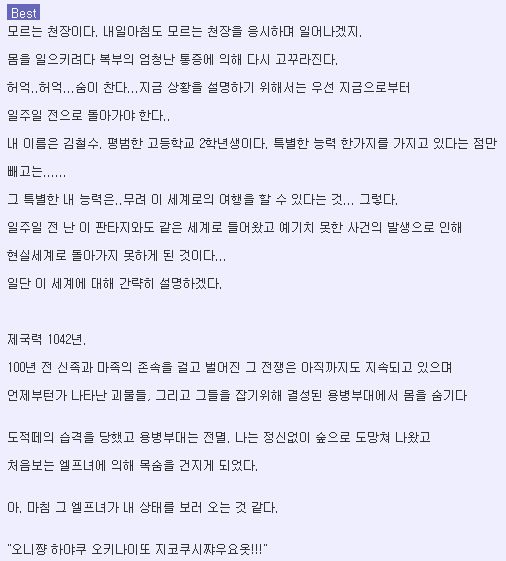 Best
모르는 천장이다. 내일아침도 모르는 천장을 응시하며 일어나겠지.

몸을 일으키려다 복부의 엄청난 통증에 의해 다시 고꾸라진다.

허억..허억...숨이 찬다...지금 상황을 설명하기 위해서는 우선 지금으로부터

일주일 전으로 돌아가야 한다..

내 이름은 김철수. 평범한 고등학교 2학년생이다. 특별한 능력 한가지를 가지고 있다는 점만 빼고는......

그 특별한 내 능력은..무려 이 세계로의 여행을 할 수 있다는 것... 그렇다.

일주일 전 난 이 판타지와도 같은 세계로 들어왔고 예기치 못한 사건의 발생으로 인해

현실세계로 돌아가지 못하게 된 것이다...

일단 이 세계에 대해 간략히 설명하겠다.

제국력 1042년.

100년 전 신족과 마족의 존속을 걸고 벌어진 그 전쟁은 아직까지도 지속되고 있으며

언제부턴가 나타난 괴물들, 그리고 그들을 잡기위해 결성된 용병부대에서 몸을 숨기다

도적떼의 습격을 당했고 용병부대는 전멸. 나는 정신없이 숲으로 도망쳐 나왔고

처음보는 엘프녀에 의해 목숨을 건지게 되었다.

아. 마침 그 엘프녀가 내 상태를 보러 오는 것 같다.

"오니쨩 하야쿠 오키나이또 지코쿠시쨔우요옷!!!"